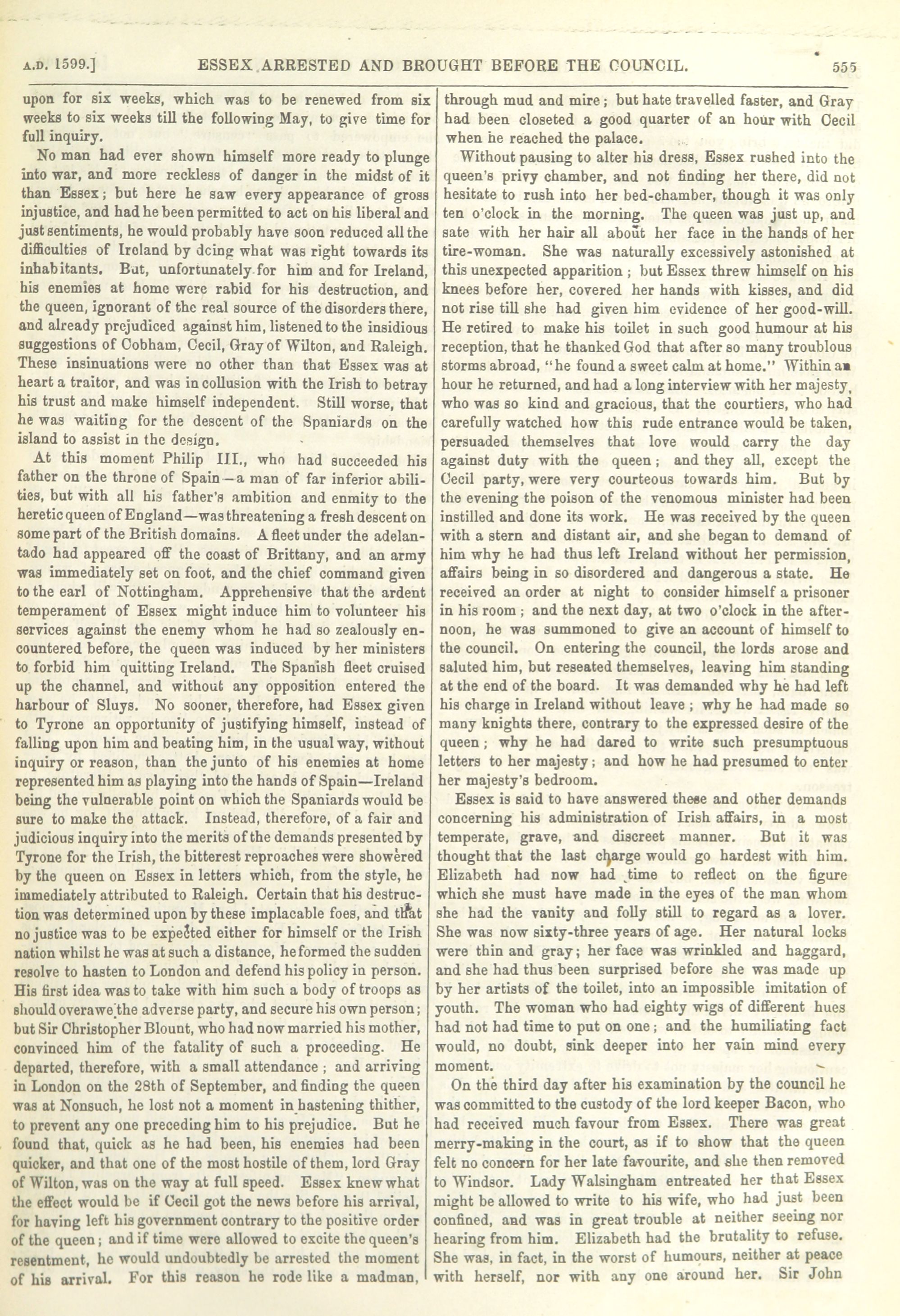 A.D. 1599.] ESSEX ARRESTED AND BROUGHT BEFORE THE COUNCIL. 555

upon for six weeks, which was to be renewed from six weeks to six weeks till the following May, to give time for full inquiry.

No man had ever shown himself more ready to plunge into war, and more reckless of danger in the midst of it than Essex; but here he saw every appearance of gross injustice, and had he been permitted to act on his liberal and just sentiments, he would probably have soon reduced all the difficulties of Ireland by doing what was right towards its inhabitants. But, unfortunately for him and for Ireland, his enemies at home were rabid for his destruction, and the queen, ignorant of the real source of the disorders there, and already prejudiced against him, listened to the insidious suggestions of Cobham, Cecil, Gray of Wilton, and Raleigh. These insinuations were no other than that Essex was at heart a traitor, and was in collusion with the Irish to betray his trust and make himself independent. Still worse, that he was waiting for the descent of the Spaniards on the island to assist in the design.

At this moment Philip III., who had succeeded his father on the throne of Spain—a man of far inferior abilities, but with all his father's ambition and enmity to the heretic queen of England—was threatening a fresh descent on some part of the British domains. A fleet under the adelantado had appeared off the coast of Brittany, and an army was immediately set on foot, and the chief command given to the earl of Nottingham. Apprehensive that the ardent temperament of Essex might induce him to volunteer his services against the enemy whom he had so zealously encountered before, the queen was induced by her ministers to forbid him quitting Ireland. The Spanish fleet cruised up the channel, and without any opposition entered the harbour of Sluys. No sooner, therefore, had Essex given to Tyrone an opportunity of justifying himself, instead of falling upon him and beating him, in the usual way, without inquiry or reason, than the junto of his enemies at home represented him as playing into the hands of Spain—Ireland being the vulnerable point on which the Spaniards would be sure to make the attack. Instead, therefore, of a fair and judicious inquiry into the merits of the demands presented by Tyrone for the Irish, the bitterest reproaches were showered by the queen on Essex in letters which, from the style, he immediately attributed to Raleigh. Certain that his destruction was determined upon by these implacable foes, and that no justice was to be expected either for himself or the Irish nation whilst he was at such a distance, he formed the sudden resolve to hasten to London and defend his policy in person. His first idea was to take with him such a body of troops as should overawe the adverse party, and secure his own person; but Sir Christopher Blount, who had now married his mother, convinced him of the fatality of such a proceeding. He departed, therefore, with a small attendance; and arriving in London on the 28th of September, and finding the queen was at Nonsuch, he lost not a moment in hastening thither, to prevent any one preceding him to his prejudice. But he found that, quick as he had been, his enemies had been quicker, and that one of the most hostile of them, lord Gray of Wilton, was on the way at full speed. Essex knew what the effect would be if Cecil got the news before his arrival, for having left his government contrary to the positive order of the queen; and if time were allowed to excite the queen's resentment, he would undoubtedly be arrested the moment of his arrival. For this reason he rode like a madman, through mud and mire; but hate travelled faster, and Gray had been closeted a good quarter of an hour with Cecil when he reached the palace.

Without pausing to alter his dress, Essex rushed into the queen's privy chamber, and not finding her there, did not hesitate to rush into her bed-chamber, though it was only ten o'clock in the morning. The queen was just up, and sate with her hair all about her face in the hands of her tire-woman. She was naturally excessively astonished at this unexpected apparition; but Essex threw himself on his knees before her, covered her hands with kisses, and did not rise till she had given him evidence of her good-will. He retired to make his toilet in such good humour at his reception, that he thanked God that after so many troublous storms abroad, "he found a sweet calm at home." Within an hour he returned, and had a long interview with her majesty, who was so kind and gracious, that the courtiers, who had carefully watched how this rude entrance would be taken, persuaded themselves that love would carry the day against duty with the queen; and they all, except the Cecil party, were very courteous towards him. But by the evening the poison of the venomous minister had been instilled and done its work. He was received by the queen with a stern and distant air, and she began to demand of him why he had thus left Ireland without her permission, affairs being in so disordered and dangerous a state. He received an order at night to consider himself a prisoner in his room; and the next day, at two o'clock in the afternoon, he was summoned to give an account of himself to the council. On entering the council, the lords arose and saluted him, but reseated themselves, leaving him standing at the end of the board. It was demanded why he had left his charge in Ireland without leave; why he had made so many knights there, contrary to the expressed desire of the queen; why he had dared to write such presumptuous letters to her majesty; and how he had presumed to enter her majesty's bedroom.

Essex is said to have answered these and other demands concerning his administration of Irish affairs, in a most temperate, grave, and discreet manner. But it was thought that the last charge would go hardest with him. Elizabeth had now had time to reflect on the figure which she must have made in the eyes of the man whom she had the vanity and folly still to regard as a lover. She was now sixty-three years of age. Her natural locks were thin and gray; her face was wrinkled and haggard, and she had thus been surprised before she was made up by her artists of the toilet, into an impossible imitation of youth. The woman who had eighty wigs of different hues had not had time to put on one; and the humiliating fact would, no doubt, sink deeper into her vain mind every moment.

On the third day after his examination by the council he was committed to the custody of the lord keeper Bacon, who had received much favour from Essex. There was great merry-making in the court, as if to show that the queen felt no concern for her late favourite, and she then removed to Windsor. Lady Walsingham entreated her that Essex might be allowed to write to his wife, who had just been confined, and was in great trouble at neither seeing nor hearing from him. Elizabeth had the brutality to refuse. She was, in fact, in the worst of humours, neither at peace with herself, nor with any one around her. Sir John